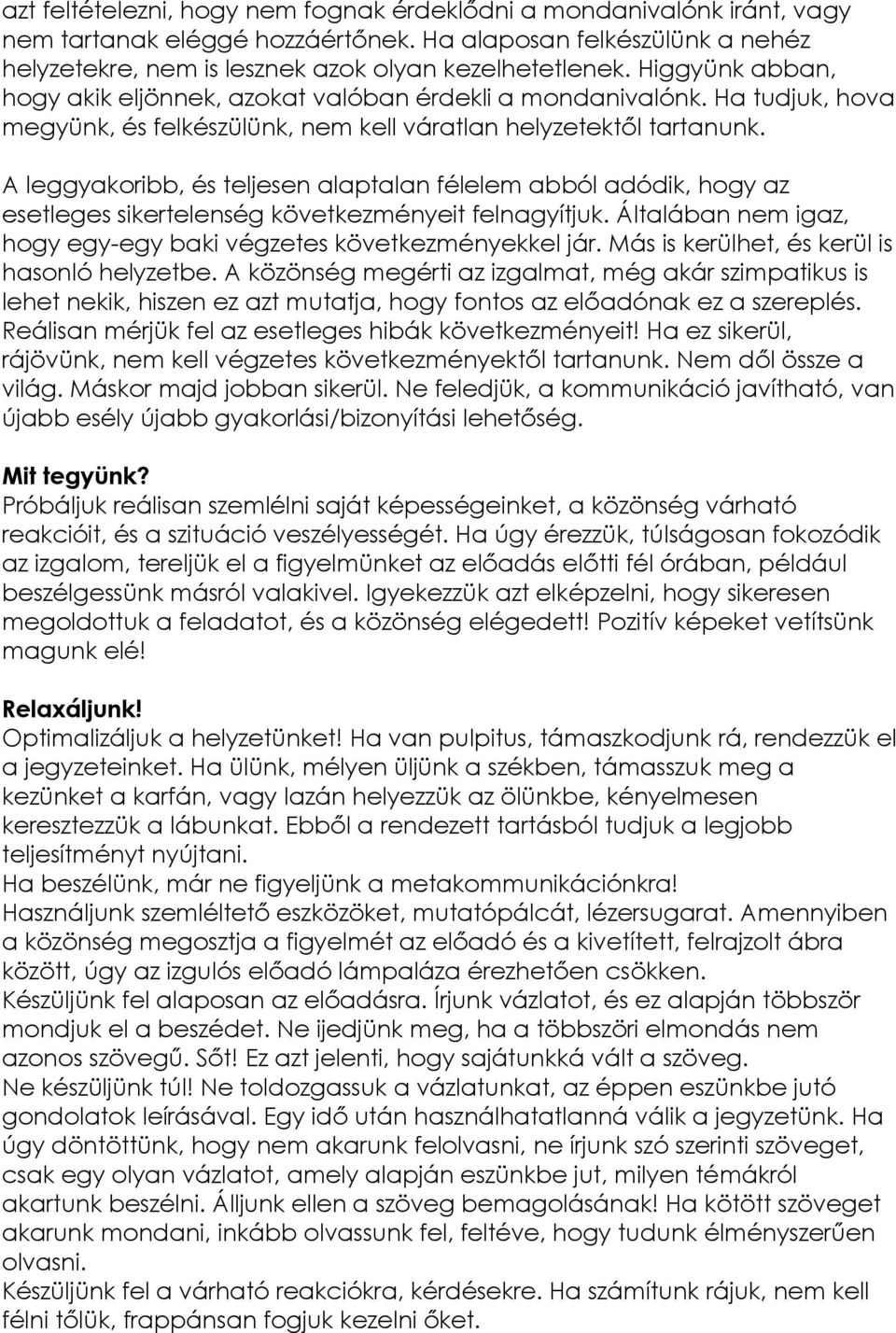 azt feltételezni, hogy nem fognak érdeklődni a mondanivalónk iránt, vagy nem tartanak eléggé hozzáértőnek. Ha alaposan felkészülünk a nehéz helyzetekre, nem is lesznek azok olyan kezelhetetlenek. Higgyünk abban, hogy akik eljönnek, azokat valóban érdekli a mondanivalónk. Ha tudjuk, hova megyünk, és felkészülünk, nem kell váratlan helyzetektől tartanunk.

A leggyakoribb, és teljesen alaptalan félelem abból adódik, hogy az esetleges sikertelenség következményeit felnagyítjuk. Általában nem igaz, hogy egy-egy baki végzetes következményekkel jár. Más is kerülhet, és kerül is hasonló helyzetbe. A közönség megérti az izgalmat, még akár szimpatikus is lehet nekik, hiszen ez azt mutatja, hogy fontos az előadónak ez a szereplés. Reálisan mérjük fel az esetleges hibák következményeit! Ha ez sikerül, rájövünk, nem kell végzetes következményektől tartanunk. Nem dől össze a világ. Máskor majd jobban sikerül. Ne feledjük, a kommunikáció javítható, van újabb esély újabb gyakorlási/bizonyítási lehetőség.

Mit tegyünk?
Próbáljuk reálisan szemlélni saját képességeinket, a közönség várható reakcióit, és a szituáció veszélyességét. Ha úgy érezzük, túlságosan fokozódik az izgalom, tereljük el a figyelmünket az előadás előtti fél órában, például beszélgessünk másról valakivel. Igyekezzük azt elképzelni, hogy sikeresen megoldottuk a feladatot, és a közönség elégedett! Pozitív képeket vetítsünk magunk elé!

Relaxáljunk!
Optimalizáljuk a helyzetünket! Ha van pulpitus, támaszkodjunk rá, rendezzük el a jegyzeteinket. Ha ülünk, mélyen üljünk a székben, támasszuk meg a kezünket a karfán, vagy lazán helyezzük az ölünkbe, kényelmesen keresztezzük a lábunkat. Ebből a rendezett tartásból tudjuk a legjobb teljesítményt nyújtani.
Ha beszélünk, már ne figyeljünk a metakommunikációnkra!
Használjunk szemléltető eszközöket, mutatópálcát, lézersugarat. Amennyiben a közönség megosztja a figyelmét az előadó és a kivetített, felrajzolt ábra között, úgy az izgulós előadó lámpaláza érezhetően csökken.
Készüljünk fel alaposan az előadásra. Írjunk vázlatot, és ez alapján többször mondjuk el a beszédet. Ne ijedjünk meg, ha a többszöri elmondás nem azonos szövegű. Sőt! Ez azt jelenti, hogy sajátunkká vált a szöveg.
Ne készüljünk túl! Ne toldozgassuk a vázlatunkat, az éppen eszünkbe jutó gondolatok leírásával. Egy idő után használhatatlanná válik a jegyzetünk. Ha úgy döntöttünk, hogy nem akarunk felolvasni, ne írjunk szó szerinti szöveget, csak egy olyan vázlatot, amely alapján eszünkbe jut, milyen témákról akartunk beszélni. Álljunk ellen a szöveg bemagolásának! Ha kötött szöveget akarunk mondani, inkább olvassunk fel, feltéve, hogy tudunk élményszerűen olvasni.
Készüljünk fel a várható reakciókra, kérdésekre. Ha számítunk rájuk, nem kell félni tőlük, frappánsan fogjuk kezelni őket.